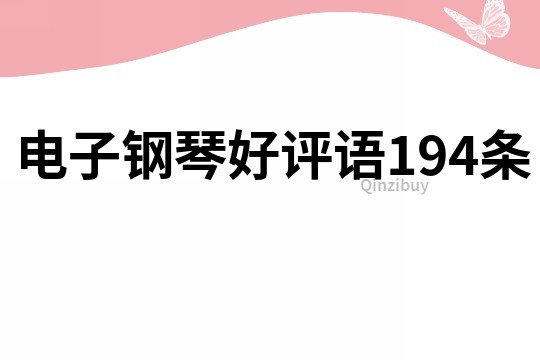 电子钢琴好评语194条

Qinzibuy